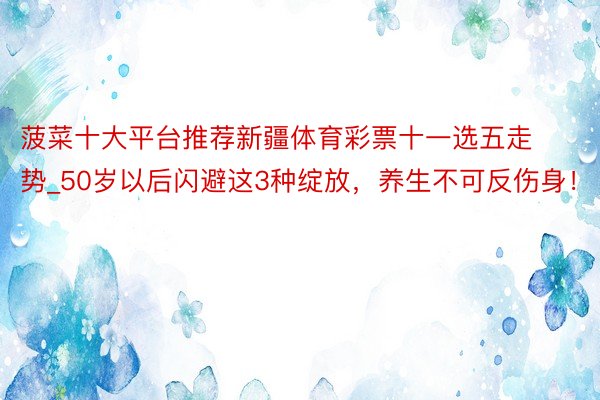 菠菜十大平台推荐新疆体育彩票十一选五走势_50岁以后闪避这3种绽放，养生不可反伤身！